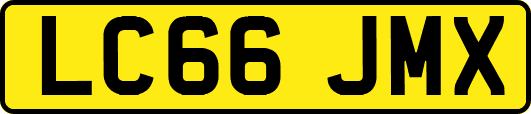 LC66 JMX